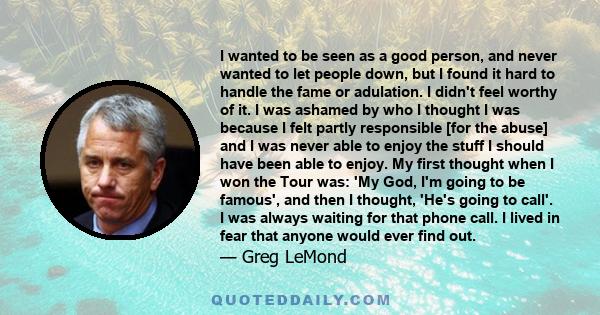 I wanted to be seen as a good person, and never wanted to let people down, but I found it hard to handle the fame or adulation. I didn't feel worthy of it. I was ashamed by who I thought I was because I felt partly responsible [for the abuse] and I was never able to enjoy the stuff I should have been able to enjoy. My first thought when I won the Tour was: 'My God, I'm going to be famous', and then I thought, 'He's going to call'. I was always waiting for that phone call. I lived in fear that anyone would ever find out.
— Greg LeMond

QUOTEDDAILY.COM